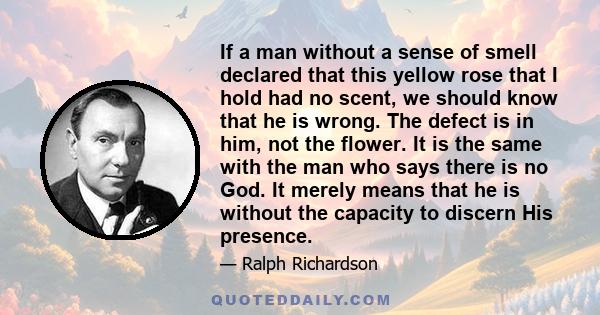 If a man without a sense of smell declared that this yellow rose that I hold had no scent, we should know that he is wrong. The defect is in him, not the flower. It is the same with the man who says there is no God. It merely means that he is without the capacity to discern His presence.

— Ralph Richardson

QUOTEDDAILY.COM